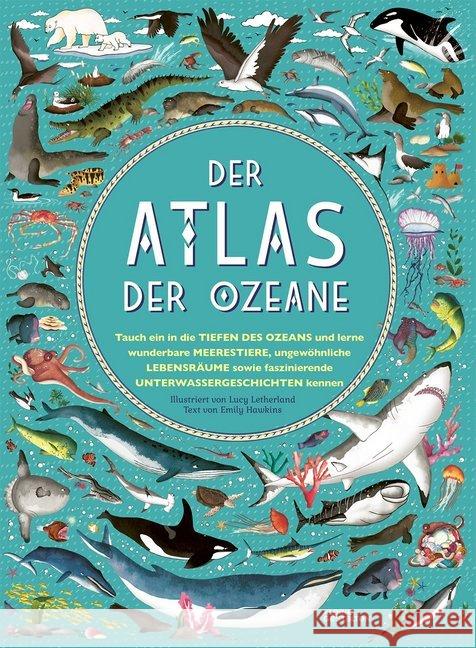 DER
ATLAS
DER OZEANE

Tauch ein in die TIEFEN DES OZEANS und lerne wunderbare MEERESTIERE, ungewöhnliche LEBENSRÄUME sowie faszinierende UNTERWASSERGESCHICHTEN kennen

Illustriert von Lucy Letherland
Text von Emily Hawkins